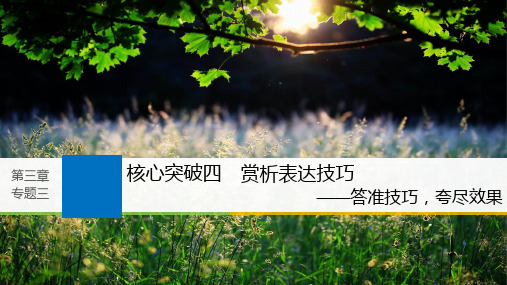 第三章
专题三

核心突破四　赏析表达技巧

——答准技巧，夸尽效果